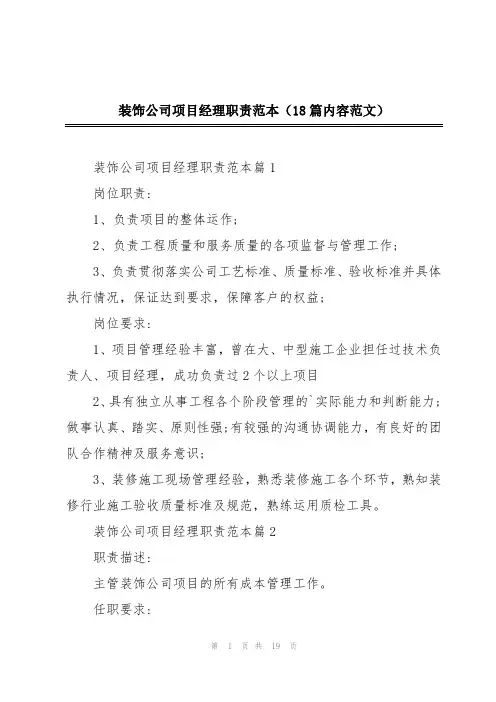 装饰公司项目经理职责范本（18篇内容范文）

装饰公司项目经理职责范本篇1

岗位职责:

1、负责项目的整体运作;

2、负责工程质量和服务质量的各项监督与管理工作;

3、负责贯彻落实公司工艺标准、质量标准、验收标准并具体执行情况，保证达到要求，保障客户的权益;

岗位要求:

1、项目管理经验丰富，曾在大、中型施工企业担任过技术负责人、项目经理，成功负责过2个以上项目

2、具有独立从事工程各个阶段管理的`实际能力和判断能力;做事认真、踏实、原则性强;有较强的沟通协调能力，有良好的团队合作精神及服务意识;

3、装修施工现场管理经验，熟悉装修施工各个环节，熟知装修行业施工验收质量标准及规范，熟练运用质检工具。

装饰公司项目经理职责范本篇2

职责描述:

主管装饰公司项目的所有成本管理工作。

任职要求:

第 1 页 共 19 页